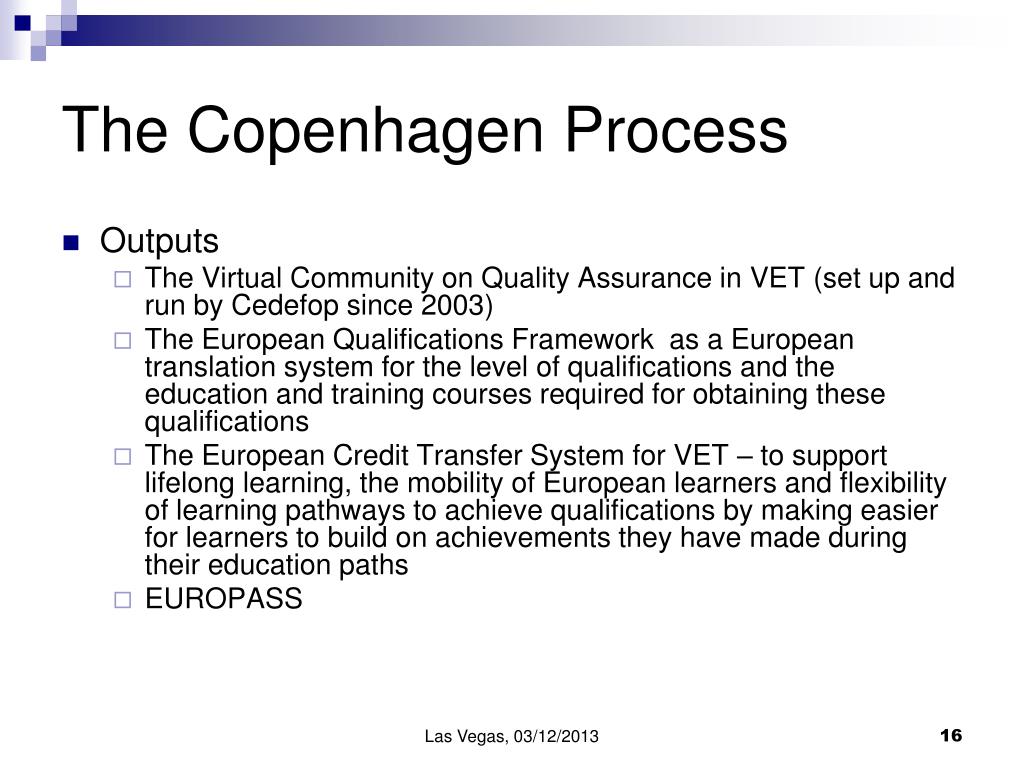 The Copenhagen Process

Outputs

The Virtual Community on Quality Assurance in VET (set up and run by Cedefop since 2003)

The European Qualifications Framework as a European translation system for the level of qualifications and the education and training courses required for obtaining these qualifications

The European Credit Transfer System for VET – to support lifelong learning, the mobility of European learners and flexibility of learning pathways to achieve qualifications by making easier for learners to build on achievements they have made during their education paths

EUROPASS

Las Vegas, 03/12/2013

16